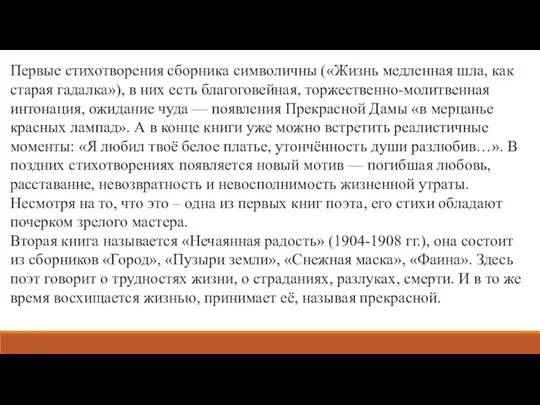 Первые стихотворения сборника символичны («Жизнь медленная шла, как старая гадалка»), в них есть благоговейная, торжественно-молитвенная интонация, ожидание чуда — появления Прекрасной Дамы «в мерцанье красных лампад». А в конце книги уже можно встретить реалистичные моменты: «Я любил твоё белое платье, утончённость души разлюбив…». В поздних стихотворениях появляется новый мотив — погибшая любовь, расставание, невозвратность и невосполнимость жизненной утраты. Несмотря на то, что это – одна из первых книг поэта, его стихи обладают почерком зрелого мастера.
Вторая книга называется «Нечаянная радость» (1904-1908 гг.), она состоит из сборников «Город», «Пузыри земли», «Снежная маска», «Фаина». Здесь поэт говорит о трудностях жизни, о страданиях, разлуках, смерти. И в то же время восхищается жизнью, принимает её, называя прекрасной.